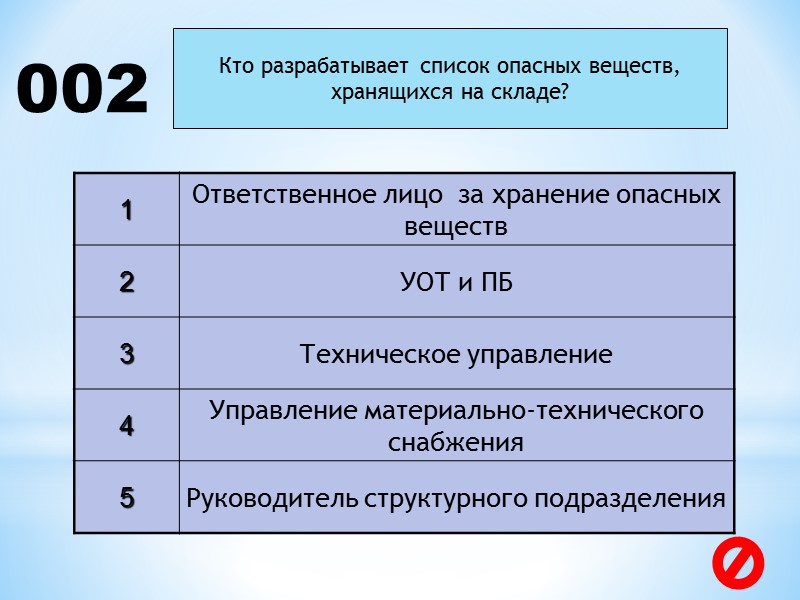 002

Кто разрабатывает список опасных веществ, хранящихся на складе?

| 1 | Ответственное лицо за хранение опасных веществ |
|---|---|
| 2 | УОТ и ПБ |
| 3 | Техническое управление |
| 4 | Управление материально-технического снабжения |
| 5 | Руководитель структурного подразделения |